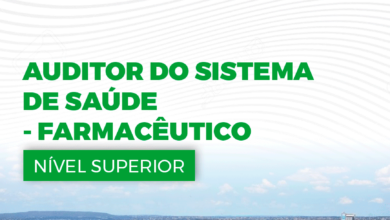 AUDITOR DO SISTEMA DE SAÚDE - FARMACÊUTICO

NÍVEL SUPERIOR